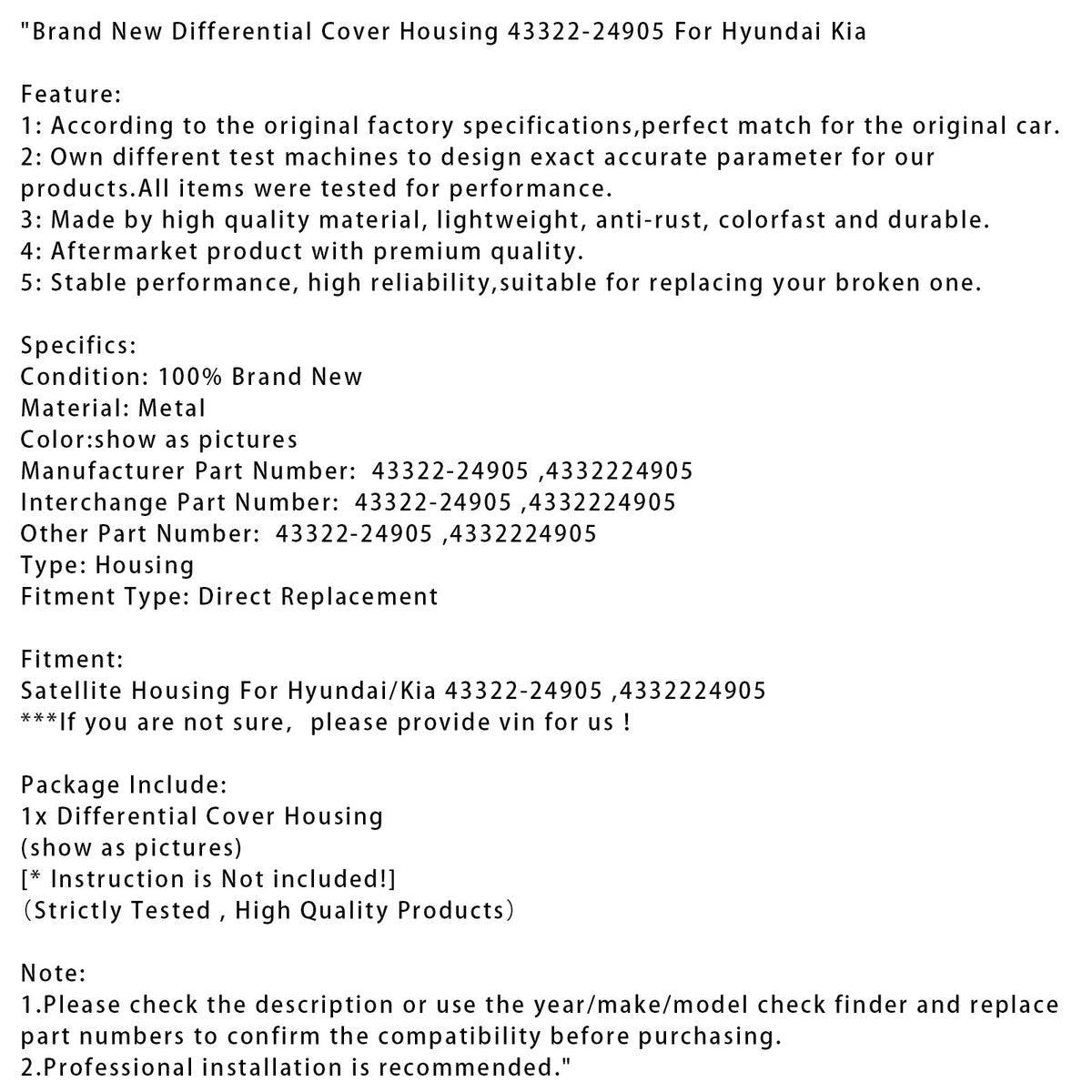 "Brand New Differential Cover Housing 43322-24905 For Hyundai Kia

Feature:
1: According to the original factory specifications,perfect match for the original car.
2: Own different test machines to design exact accurate parameter for our products.All items were tested for performance.
3: Made by high quality material, lightweight, anti-rust, colorfast and durable.
4: Aftermarket product with premium quality.
5: Stable performance, high reliability,suitable for replacing your broken one.

Specifics:
Condition: 100% Brand New
Material: Metal
Color:show as pictures
Manufacturer Part Number: 43322-24905 ,4332224905
Interchange Part Number: 43322-24905 ,4332224905
Other Part Number: 43322-24905 ,4332224905
Type: Housing
Fitment Type: Direct Replacement

Fitment:
Satellite Housing For Hyundai/Kia 43322-24905 ,4332224905
***If you are not sure, please provide vin for us !

Package Include:
1x Differential Cover Housing
(show as pictures)
[* Instruction is Not included!]
（Strictly Tested , High Quality Products）

Note:
1.Please check the description or use the year/make/model check finder and replace part numbers to confirm the compatibility before purchasing.
2.Professional installation is recommended."